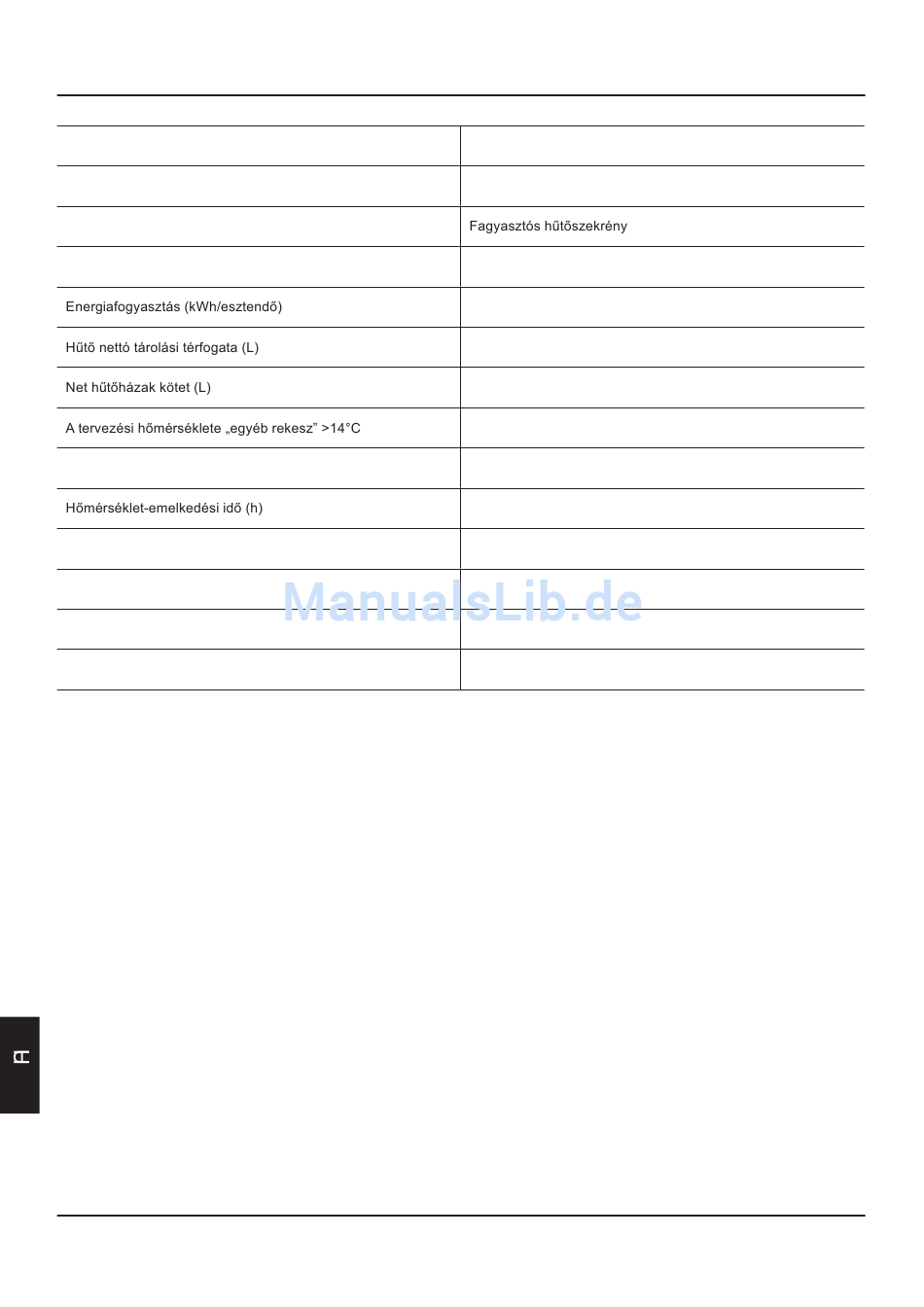 |  |  |
|---|---|
|  |  |
|  |  |
|  | Fagyasztós hűtőszekrény |
|  |  |
| Energiafogyasztás (kWh/esztendő) |  |
| Hűtő nettó tárolási térfogata (L) |  |
| Net hűtőházak kötet (L) |  |
| A tervezési hőmérséklete „egyéb rekesz” >14°C |  |
|  |  |
| Hőmérséklet-emelkedési idő (h) |  |
|  |  |
|  |  |
|  |  |
|  |  |

ManualsLib.de

H